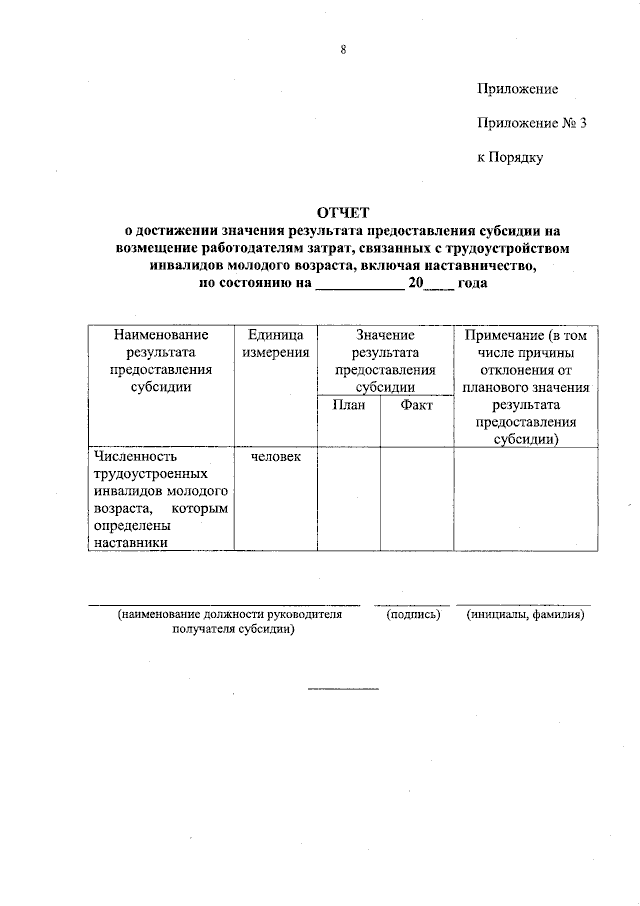 8

Приложение

Приложение № 3

к Порядку

ОТЧЕТ
о достижении значения результата предоставления субсидии на возмещение работодателям затрат, связанных с трудоустройством инвалидов молодого возраста, включая наставничество,
по состоянию на ____________ 20____ года

| Наименование результата предоставления субсидии | Единица измерения | Значение результата предоставления субсидии | | Примечание (в том числе причины отклонения от планового значения результата предоставления субсидии) |
|---|---|---|---|---|
| | | План | Факт | |
| Численность трудоустроенных инвалидов молодого возраста, которым определены наставники | человек | | | |

(наименование должности руководителя получателя субсидии) (подпись) (инициалы, фамилия)